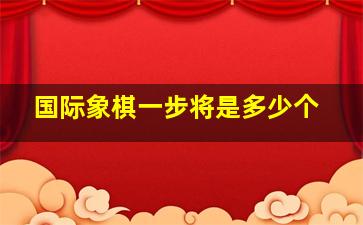 国际象棋一步将是多少个